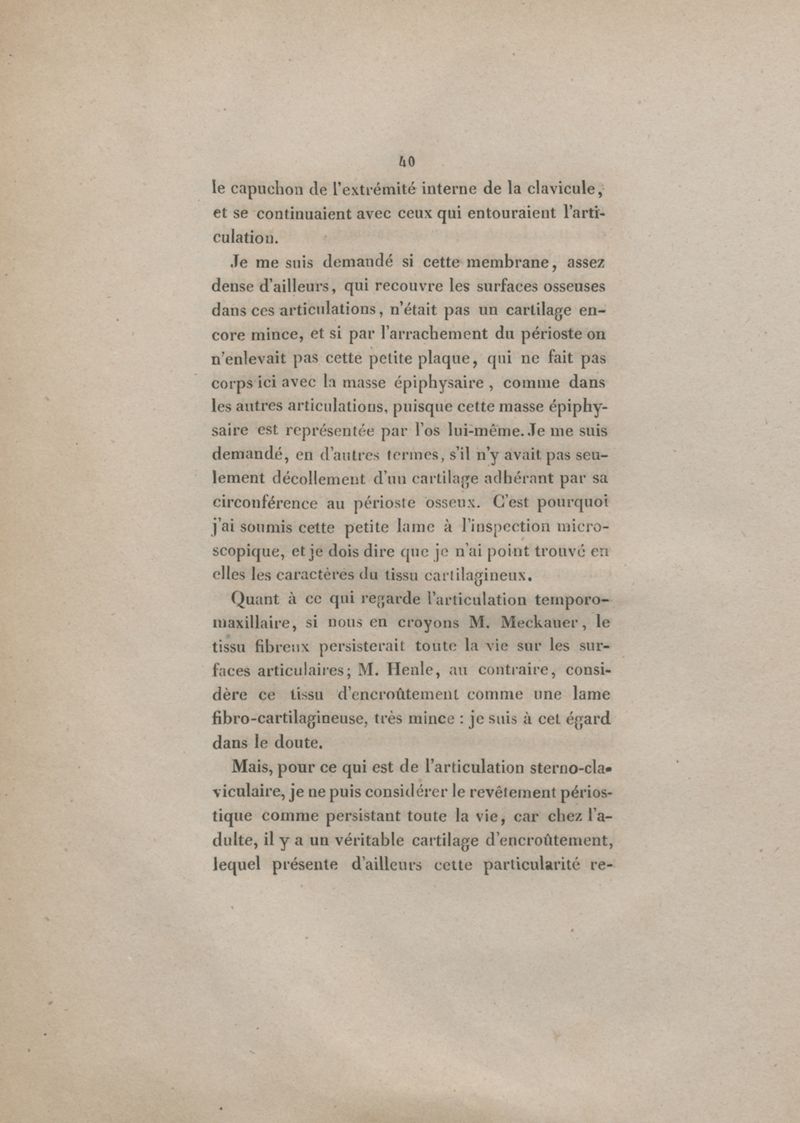 40

le capuchon de l'extrémité interne de la clavicule, et se continuaient avec ceux qui entouraient l'articulation.

Je me suis demandé si cette membrane, assez dense d'ailleurs, qui recouvre les surfaces osseuses dans ces articulations, n'était pas un cartilage encore mince, et si par l'arrachement du périoste on n'enlevait pas cette petite plaque, qui ne fait pas corps ici avec la masse épiphysaire, comme dans les autres articulations, puisque cette masse épiphysaire est représentée par l'os lui-même. Je me suis demandé, en d'autres termes, s'il n'y avait pas seulement décollement d'un cartilage adhérant par sa circonférence au périoste osseux. C'est pourquoi j'ai soumis cette petite lame à l'inspection microscopique, et je dois dire que je n'ai point trouvé en elles les caractères du tissu cartilagineux.

Quant à ce qui regarde l'articulation temporo-maxillaire, si nous en croyons M. Meckauer, le tissu fibreux persisterait toute la vie sur les surfaces articulaires; M. Henle, au contraire, considère ce tissu d'encroûtement comme une lame fibro-cartilagineuse, très mince : je suis à cet égard dans le doute.

Mais, pour ce qui est de l'articulation sterno-claviculaire, je ne puis considérer le revêtement périostique comme persistant toute la vie, car chez l'adulte, il y a un véritable cartilage d'encroûtement, lequel présente d'ailleurs cette particularité re-